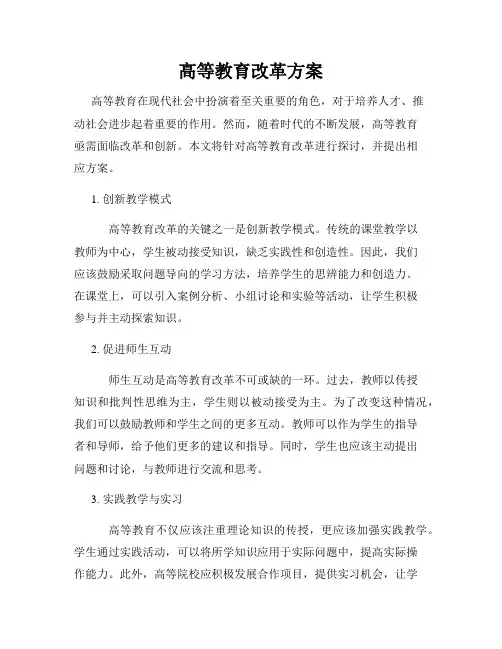 高等教育改革方案

高等教育在现代社会中扮演着至关重要的角色，对于培养人才、推动社会进步起着重要的作用。然而，随着时代的不断发展，高等教育亟需面临改革和创新。本文将针对高等教育改革进行探讨，并提出相应方案。

1. 创新教学模式

高等教育改革的关键之一是创新教学模式。传统的课堂教学以教师为中心，学生被动接受知识，缺乏实践性和创造性。因此，我们应该鼓励采取问题导向的学习方法，培养学生的思辨能力和创造力。在课堂上，可以引入案例分析、小组讨论和实验等活动，让学生积极参与并主动探索知识。

2. 促进师生互动

师生互动是高等教育改革不可或缺的一环。过去，教师以传授知识和批判性思维为主，学生则以被动接受为主。为了改变这种情况，我们可以鼓励教师和学生之间的更多互动。教师可以作为学生的指导者和导师，给予他们更多的建议和指导。同时，学生也应该主动提出问题和讨论，与教师进行交流和思考。

3. 实践教学与实习

高等教育不仅应该注重理论知识的传授，更应该加强实践教学。学生通过实践活动，可以将所学知识应用于实际问题中，提高实际操作能力。此外，高等院校应积极发展合作项目，提供实习机会，让学